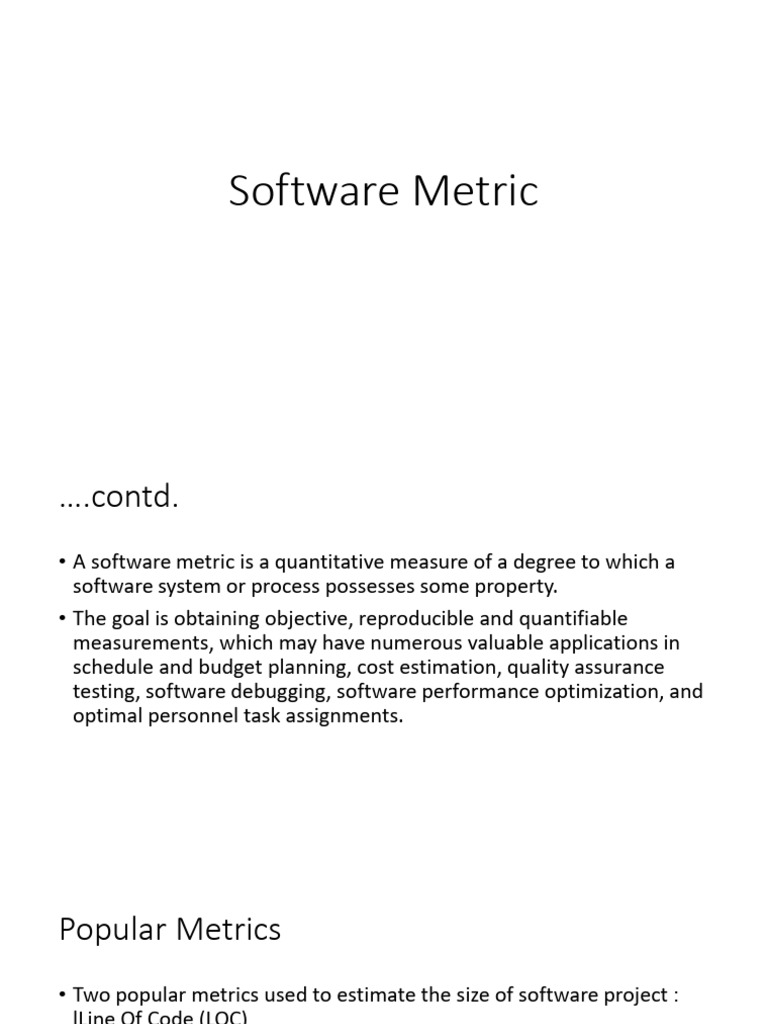 Software Metric

….contd.

• A software metric is a quantitative measure of a degree to which a software system or process possesses some property.

• The goal is obtaining objective, reproducible and quantifiable measurements, which may have numerous valuable applications in schedule and budget planning, cost estimation, quality assurance testing, software debugging, software performance optimization, and optimal personnel task assignments.

Popular Metrics

• Two popular metrics used to estimate the size of software project : lLine Of Code (LOC)